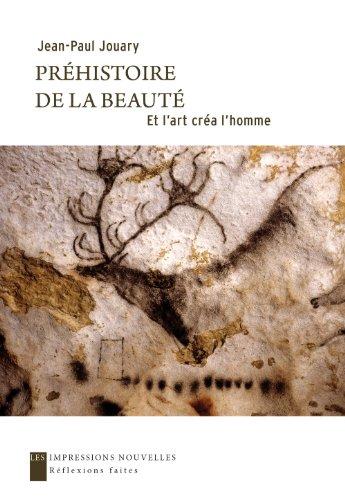 Jean-Paul Jouary

PRÉHISTOIRE DE LA BEAUTÉ

Et l'art créa l'homme

LES IMPRESSIONS NOUVELLES

Réflexions faites